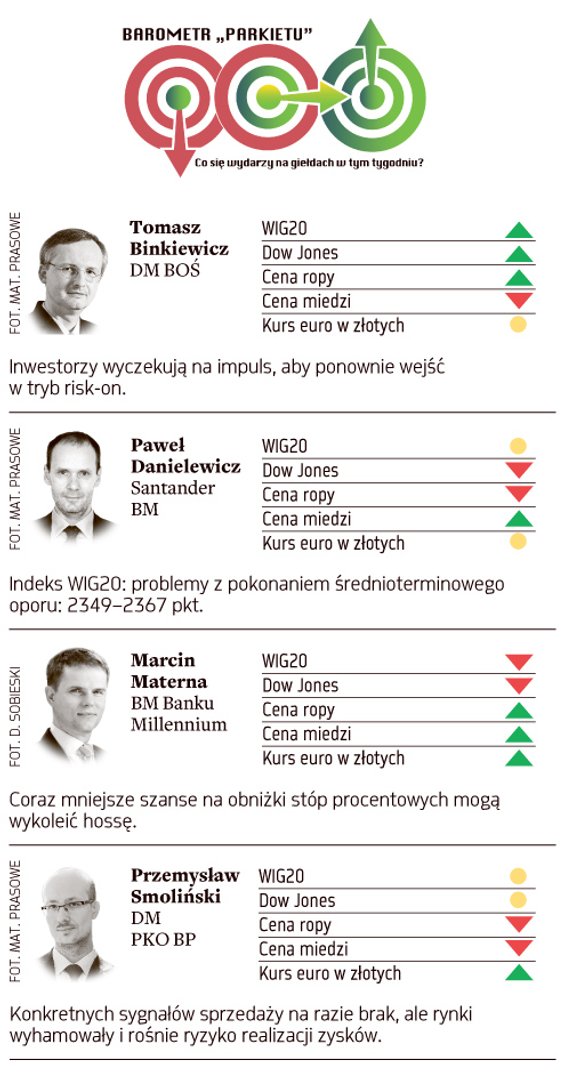 BAROMETR „PARKIETU"

Co się wydarzy na giełdach w tym tygodniu?

FOT. MAT. PRASOWE

Tomasz Binkiewicz
DM BOŚ

WIG20
Dow Jones
Cena ropy
Cena miedzi
Kurs euro w złotych

Inwestorzy wyczekują na impuls, aby ponownie wejść w tryb risk-on.

FOT. MAT. PRASOWE

Paweł Danielewicz
Santander BM

WIG20
Dow Jones
Cena ropy
Cena miedzi
Kurs euro w złotych

Indeks WIG20: problemy z pokonaniem średnioterminowego oporu: 2349–2367 pkt.

FOT. D. SOBIESKI

Marcin Materna
BM Banku Millennium

WIG20
Dow Jones
Cena ropy
Cena miedzi
Kurs euro w złotych

Coraz mniejsze szanse na obniżki stóp procentowych mogą wykoleić hossę.

FOT. MAT. PRASOWE

Przemysław Smoliński
DM PKO BP

WIG20
Dow Jones
Cena ropy
Cena miedzi
Kurs euro w złotych

Konkretnych sygnałów sprzedaży na razie brak, ale rynki wyhamowały i rośnie ryzyko realizacji zysków.